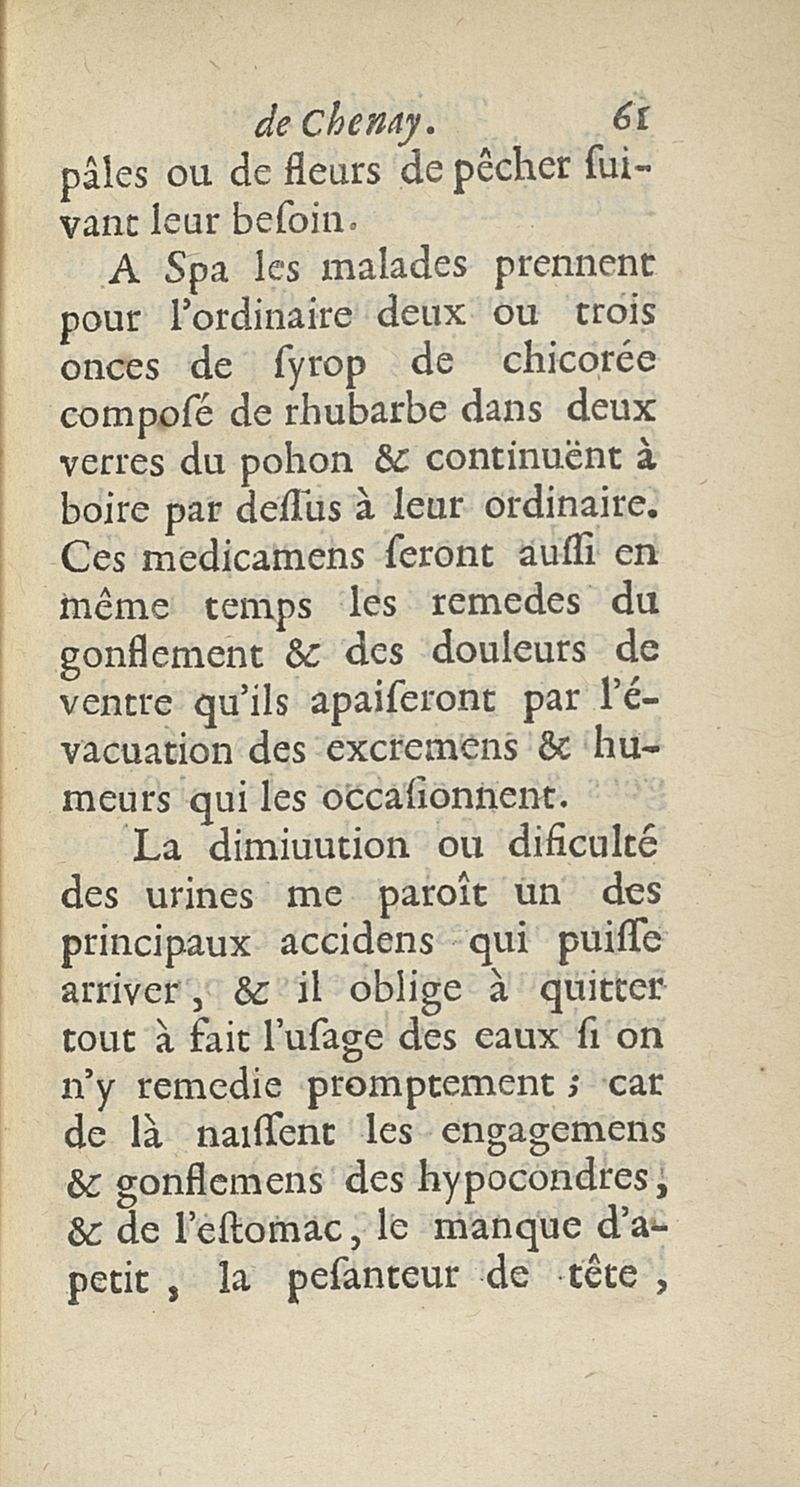 de Chenay. 61

pâles ou de fleurs de pêcher suivant leur besoin.

A Spa les malades prennent pour l'ordinaire deux ou trois onces de syrop de chicorée composé de rhubarbe dans deux verres du pohon & continuënt à boire par dessus à leur ordinaire. Ces medicamens seront aussi en même temps les remedes du gonflement & des douleurs de ventre qu'ils apaiseront par l'évacuation des excremens & humeurs qui les occasionnent.

La dimiuution ou dificulté des urines me paroît un des principaux accidens qui puisse arriver, & il oblige à quitter tout à fait l'usage des eaux si on n'y remedie promptement ; car de là naissent les engagemens & gonflemens des hypocondres, & de l'estomac, le manque d'apetit, la pesanteur de tête,